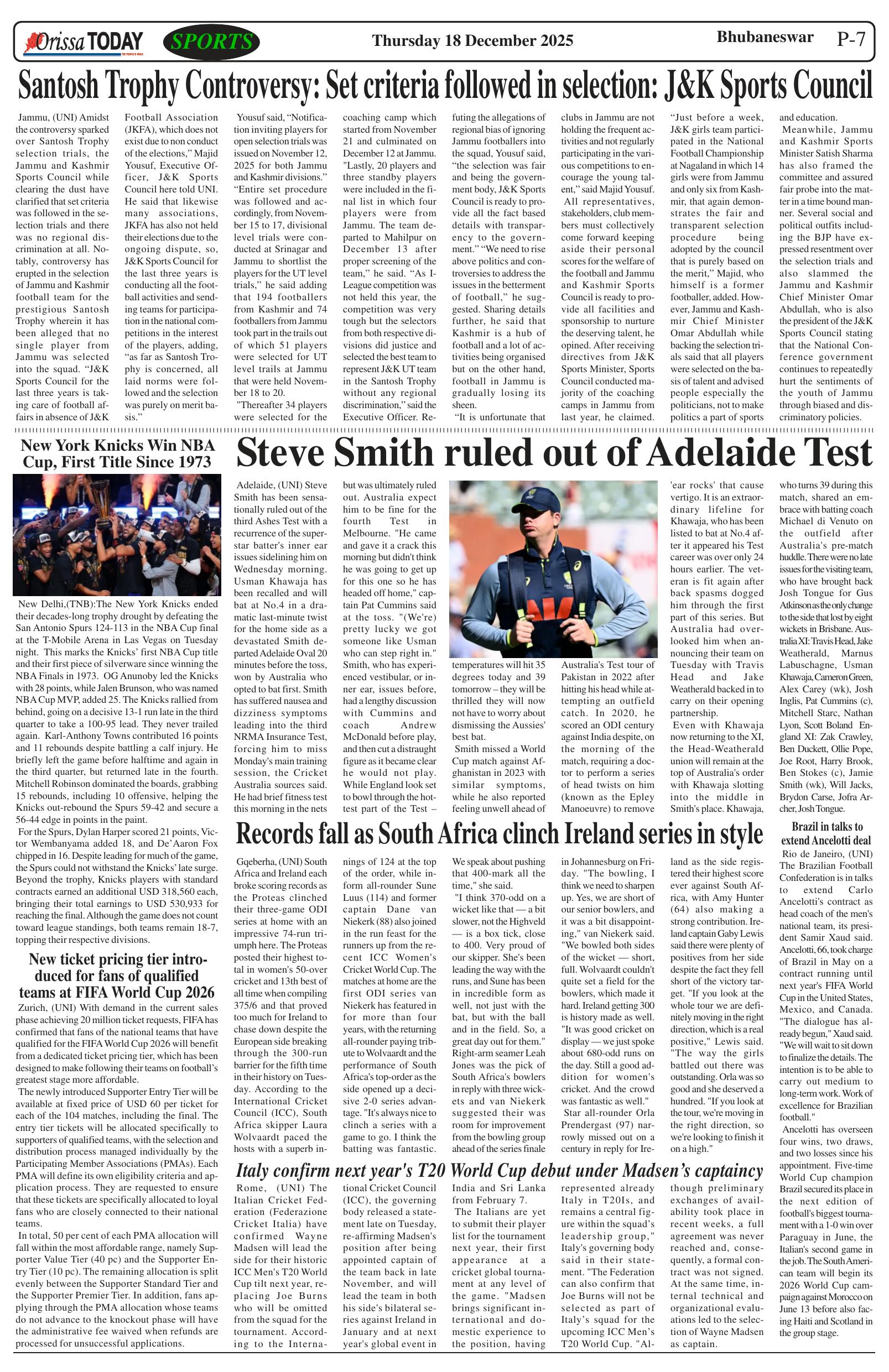 Orissa TODAY SPORTS Thursday 18 December 2025 Bhubaneswar P-7

Santosh Trophy Controversy: Set criteria followed in selection: J&K Sports Council

Jammu, (UNI) Amidst the controversy sparked over Santosh Trophy selection trials, the Jammu and Kashmir Sports Council while clearing the dust have clarified that set criteria was followed in the selection trials and there was no regional discrimination at all. Notably, controversy has erupted in the selection of Jammu and Kashmir football team for the prestigious Santosh Trophy wherein it has been alleged that no single player from Jammu was selected into the squad. "J&K Sports Council for the last three years is taking care of football affairs in absence of J&K Football Association (JKFA), which does not exist due to non conduct of the elections," Majid Yousuf, Executive Officer, J&K Sports Council here told UNI. He said that likewise many associations, JKFA has also not held their elections due to the ongoing dispute, so, J&K Sports Council for the last three years is conducting all the football activities and sending teams for participation in the national competitions in the interest of the players, adding, "as far as Santosh Trophy is concerned, all laid norms were followed and the selection was purely on merit basis."

Yousuf said, "Notification inviting players for open selection trials was issued on November 12, 2025 for both Jammu and Kashmir divisions." "Entire set procedure was followed and accordingly, from November 15 to 17, divisional level trials were conducted at Srinagar and Jammu to shortlist the players for the UT level trials," he said adding that 194 footballers from Kashmir and 74 footballers from Jammu took part in the trails out of which 51 players were selected for UT level trails at Jammu that were held November 18 to 20.

"Thereafter 34 players were selected for the coaching camp which started from November 21 and culminated on December 12 at Jammu. "Lastly, 20 players and three standby players were included in the final list in which four players were from Jammu. The team departed to Mahilpur on December 13 after proper screening of the team," he said. "As I-League competition was not held this year, the competition was very tough but the selectors from both respective divisions did justice and selected the best team to represent J&K UT team in the Santosh Trophy without any regional discrimination," said the Executive Officer. Refuting the allegations of regional bias of ignoring Jammu footballers into the squad, Yousuf said, "the selection was fair and being the government body, J&K Sports Council is ready to provide all the fact based details with transparency to the government." "We need to rise above politics and controversies to address the issues in the betterment of football," he suggested. Sharing details further, he said that Kashmir is a hub of football and a lot of activities being organised but on the other hand, football in Jammu is gradually losing its sheen.

"It is unfortunate that clubs in Jammu are not holding the frequent activities and not regularly participating in the various competitions to encourage the young talent," said Majid Yousuf.

All representatives, stakeholders, club members must collectively come forward keeping aside their personal scores for the welfare of the football and Jammu and Kashmir Sports Council is ready to provide all facilities and sponsorship to nurture the deserving talent, he opined. After receiving directives from J&K Sports Minister, Sports Council conducted majority of the coaching camps in Jammu from last year, he claimed. "Just before a week, J&K girls team participated in the National Football Championship at Nagaland in which 14 girls were from Jammu and only six from Kashmir, that again demonstrates the fair and transparent selection procedure being adopted by the council that is purely based on the merit," Majid, who himself is a former footballer, added. However, Jammu and Kashmir Chief Minister Omar Abdullah while backing the selection trials said that all players were selected on the basis of talent and advised people especially the politicians, not to make politics a part of sports and education.

Meanwhile, Jammu and Kashmir Sports Minister Satish Sharma has also framed the committee and assured fair probe into the matter in a time bound manner. Several social and political outfits including the BJP have expressed resentment over the selection trials and also slammed the Jammu and Kashmir Chief Minister Omar Abdullah, who is also the president of the J&K Sports Council stating that the National Conference government continues to repeatedly hurt the sentiments of the youth of Jammu through biased and discriminatory policies.

New York Knicks Win NBA Cup, First Title Since 1973

New Delhi,(TNB):The New York Knicks ended their decades-long trophy drought by defeating the San Antonio Spurs 124-113 in the NBA Cup final at the T-Mobile Arena in Las Vegas on Tuesday night. This marks the Knicks' first NBA Cup title and their first piece of silverware since winning the NBA Finals in 1973. OG Anunoby led the Knicks with 28 points, while Jalen Brunson, who was named NBA Cup MVP, added 25. The Knicks rallied from behind, going on a decisive 13-1 run late in the third quarter to take a 100-95 lead. They never trailed again. Karl-Anthony Towns contributed 16 points and 11 rebounds despite battling a calf injury. He briefly left the game before halftime and again in the third quarter, but returned late in the fourth. Mitchell Robinson dominated the boards, grabbing 15 rebounds, including 10 offensive, helping the Knicks out-rebound the Spurs 59-42 and secure a 56-44 edge in points in the paint.

For the Spurs, Dylan Harper scored 21 points, Victor Wembanyama added 18, and De'Aaron Fox chipped in 16. Despite leading for much of the game, the Spurs could not withstand the Knicks' late surge. Beyond the trophy, Knicks players with standard contracts earned an additional USD 318,560 each, bringing their total earnings to USD 530,933 for reaching the final. Although the game does not count toward league standings, both teams remain 18-7, topping their respective divisions.

New ticket pricing tier introduced for fans of qualified teams at FIFA World Cup 2026

Zurich, (UNI) With demand in the current sales phase achieving 20 million ticket requests, FIFA has confirmed that fans of the national teams that have qualified for the FIFA World Cup 2026 will benefit from a dedicated ticket pricing tier, which has been designed to make following their teams on football's greatest stage more affordable.

The newly introduced Supporter Entry Tier will be available at fixed price of USD 60 per ticket for each of the 104 matches, including the final. The entry tier tickets will be allocated specifically to supporters of qualified teams, with the selection and distribution process managed individually by the Participating Member Associations (PMAs). Each PMA will define its own eligibility criteria and application process. They are requested to ensure that these tickets are specifically allocated to loyal fans who are closely connected to their national teams.

In total, 50 per cent of each PMA allocation will fall within the most affordable range, namely Supporter Value Tier (40 pc) and the Supporter Entry Tier (10 pc). The remaining allocation is split evenly between the Supporter Standard Tier and the Supporter Premier Tier. In addition, fans applying through the PMA allocation whose teams do not advance to the knockout phase will have the administrative fee waived when refunds are processed for unsuccessful applications.

Steve Smith ruled out of Adelaide Test

Adelaide, (UNI) Steve Smith has been sensationally ruled out of the third Ashes Test with a recurrence of the superstar batter's inner ear issues sidelining him on Wednesday morning. Usman Khawaja has been recalled and will bat at No.4 in a dramatic last-minute twist for the home side as a devastated Smith departed Adelaide Oval 20 minutes before the toss, won by Australia who opted to bat first. Smith has suffered nausea and dizziness symptoms leading into the third NRMA Insurance Test, forcing him to miss Monday's main training session, the Cricket Australia sources said. He had brief fitness test this morning in the nets but was ultimately ruled out. Australia expect him to be fine for the fourth Test in Melbourne. "He came and gave it a crack this morning but didn't think he was going to get up for this one so he has headed off home," captain Pat Cummins said at the toss. "(We're) pretty lucky we got someone like Usman who can step right in." Smith, who has experienced vestibular, or inner ear, issues before, had a lengthy discussion with Cummins and coach Andrew McDonald before play, and then cut a distraught figure as it became clear he would not play. While England look set to bowl through the hottest part of the Test – temperatures will hit 35 degrees today and 39 tomorrow – they will be thrilled they will now not have to worry about dismissing the Aussies' best bat.

Smith missed a World Cup match against Afghanistan in 2023 with similar symptoms, while he also reported feeling unwell ahead of Australia's Test tour of Pakistan in 2022 after hitting his head while attempting an outfield catch. In 2020, he scored an ODI century against India despite, on the morning of the match, requiring a doctor to perform a series of head twists on him (known as the Epley Manoeuvre) to remove 'ear rocks' that cause vertigo. It is an extraordinary lifeline for Khawaja, who has been listed to bat at No.4 after it appeared his Test career was over only 24 hours earlier. The veteran is fit again after back spasms dogged him through the first part of this series. But Australia had overlooked him when announcing their team on Tuesday with Travis Head and Jake Weatherald backed in to carry on their opening partnership.

Even with Khawaja now returning to the XI, the Head-Weatherald union will remain at the top of Australia's order with Khawaja slotting into the middle in Smith's place. Khawaja, who turns 39 during this match, shared an embrace with batting coach Michael di Venuto on the outfield after Australia's pre-match huddle. There were no late issues for the visiting team, who have brought back Josh Tongue for Gus Atkinson as the only change to the side that lost by eight wickets in Brisbane. Australia XI: Travis Head, Jake Weatherald, Marnus Labuschagne, Usman Khawaja, Cameron Green, Alex Carey (wk), Josh Inglis, Pat Cummins (c), Mitchell Starc, Nathan Lyon, Scott Boland England XI: Zak Crawley, Ben Duckett, Ollie Pope, Joe Root, Harry Brook, Ben Stokes (c), Jamie Smith (wk), Will Jacks, Brydon Carse, Jofra Archer, Josh Tongue.

Records fall as South Africa clinch Ireland series in style

Gqeberha, (UNI) South Africa and Ireland each broke scoring records as the Proteas clinched their three-game ODI series at home with an impressive 74-run triumph here. The Proteas posted their highest total in women's 50-over cricket and 13th best of all time when compiling 375/6 and that proved too much for Ireland to chase down despite the European side breaking through the 300-run barrier for the fifth time in their history on Tuesday. According to the International Cricket Council (ICC), South Africa skipper Laura Wolvaardt paced the hosts with a superb innings of 124 at the top of the order, while in-form all-rounder Sune Luus (114) and former captain Dane van Niekerk (88) also joined in the run feast for the runners up from the recent ICC Women's Cricket World Cup. The matches at home are the first ODI series van Niekerk has featured in for more than four years, with the returning all-rounder paying tribute to Wolvaardt and the performance of South Africa's top-order as the side opened up a decisive 2-0 series advantage. "It's always nice to clinch a series with a game to go. I think the batting was fantastic. We speak about pushing that 400-mark all the time," she said.

"I think 370-odd on a wicket like that — a bit slower, not the Highveld — is a box tick, close to 400. Very proud of our skipper. She's been leading the way with the runs, and Sune has been in incredible form as well, not just with the bat, but with the ball and in the field. So, a great day out for them." Right-arm seamer Leah Jones was the pick of South Africa's bowlers in reply with three wickets and van Niekerk suggested their was room for improvement from the bowling group ahead of the series finale in Johannesburg on Friday. "The bowling, I think we need to sharpen up. Yes, we are short of our senior bowlers, and it was a bit disappointing," van Niekerk said. "We bowled both sides of the wicket — short, full. Wolvaardt couldn't quite set a field for the bowlers, which made it hard. Ireland getting 300 is history made as well. "It was good cricket on display — we just spoke about 680-odd runs on the day. Still a good addition for women's cricket. And the crowd was fantastic as well."

Star all-rounder Orla Prendergast (97) narrowly missed out on a century in reply for Ireland as the side registered their highest score ever against South Africa, with Amy Hunter (64) also making a strong contribution. Ireland captain Gaby Lewis said there were plenty of positives from her side despite the fact they fell short of the victory target. "If you look at the whole tour we are definitely moving in the right direction, which is a real positive," Lewis said. "The way the girls battled out there was outstanding. Orla was so good and she deserved a hundred. "If you look at the tour, we're moving in the right direction, so we're looking to finish it on a high."

Brazil in talks to extend Ancelotti deal

Rio de Janeiro, (UNI) The Brazilian Football Confederation is in talks to extend Carlo Ancelotti's contract as head coach of the men's national team, its president Samir Xaud said. Ancelotti, 66, took charge of Brazil in May on a contract running until next year's FIFA World Cup in the United States, Mexico, and Canada. "The dialogue has already begun," Xaud said. "We will wait to sit down to finalize the details. The intention is to be able to carry out medium to long-term work. Work of excellence for Brazilian football."

Ancelotti has overseen four wins, two draws, and two losses since his appointment. Five-time World Cup champion Brazil secured its place in the next edition of football's biggest tournament with a 1-0 win over Paraguay in June, the Italian's second game in the job. The South American team will begin its 2026 World Cup campaign against Morocco on June 13 before also facing Haiti and Scotland in the group stage.

Italy confirm next year's T20 World Cup debut under Madsen's captaincy

Rome, (UNI) The Italian Cricket Federation (Federazione Cricket Italia) have confirmed Wayne Madsen will lead the side for their historic ICC Men's T20 World Cup tilt next year, replacing Joe Burns who will be omitted from the squad for the tournament. According to the International Cricket Council (ICC), the governing body released a statement late on Tuesday, re-affirming Madsen's position after being appointed captain of the team back in late November, and will lead the team in both his side's bilateral series against Ireland in January and at next year's global event in India and Sri Lanka from February 7.

The Italians are yet to submit their player list for the tournament next year, their first appearance at a cricket global tournament at any level of the game. "Madsen brings significant international and domestic experience to the position, having represented already Italy in T20Is, and remains a central figure within the squad's leadership group," Italy's governing body said in their statement. "The Federation can also confirm that Joe Burns will not be selected as part of Italy's squad for the upcoming ICC Men's T20 World Cup. "Although preliminary exchanges of availability took place in recent weeks, a full agreement was never reached and, consequently, a formal contract was not signed. At the same time, internal technical and organizational evaluations led to the selection of Wayne Madsen as captain.